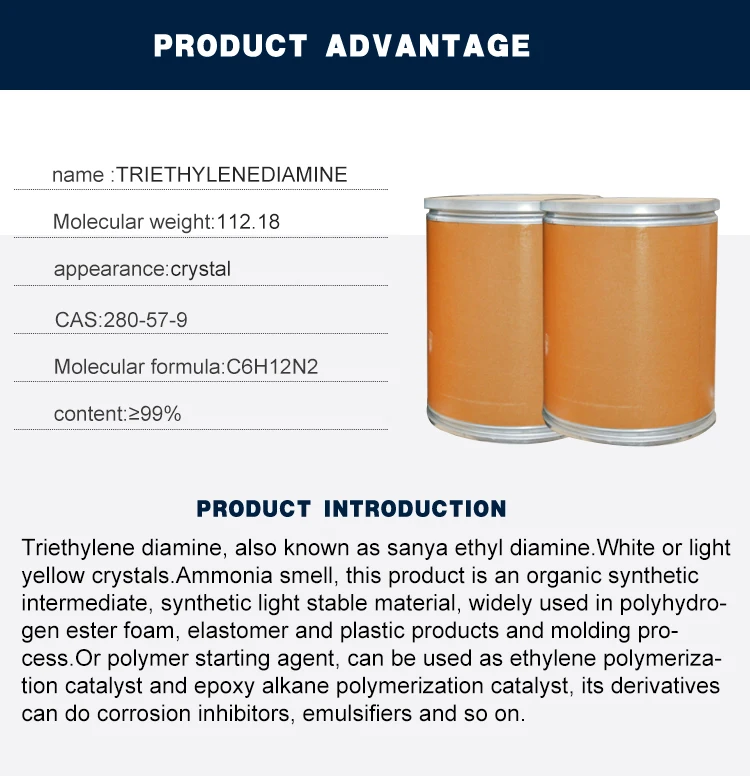 PRODUCT ADVANTAGE

name :TRIETHYLENEDIAMINE

Molecular weight:112.18

appearance:crystal

CAS:280-57-9

Molecular formula:C6H12N2

content:≥99%

PRODUCT INTRODUCTION

Triethylene diamine, also known as sanya ethyl diamine.White or light yellow crystals.Ammonia smell, this product is an organic synthetic intermediate, synthetic light stable material, widely used in polyhydrogen ester foam, elastomer and plastic products and molding process.Or polymer starting agent, can be used as ethylene polymerization catalyst and epoxy alkane polymerization catalyst, its derivatives can do corrosion inhibitors, emulsifiers and so on.